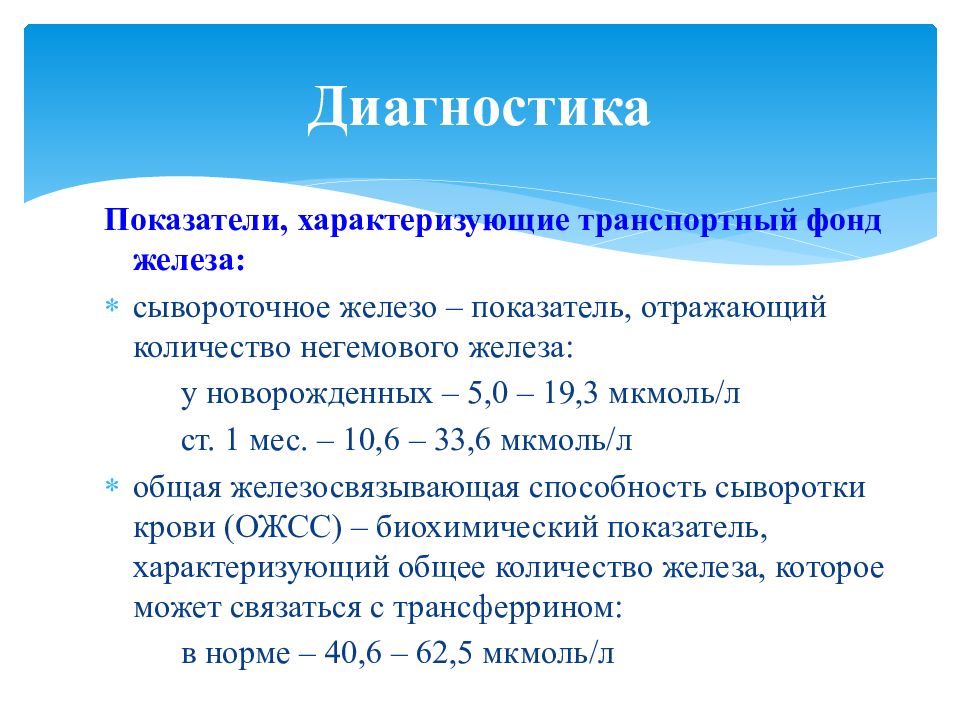 Диагностика

Показатели, характеризующие транспортный фонд железа:

* сывороточное железо – показатель, отражающий количество негемового железа:

у новорожденных – 5,0 – 19,3 мкмоль/л

ст. 1 мес. – 10,6 – 33,6 мкмоль/л

* общая железосвязывающая способность сыворотки крови (ОЖСС) – биохимический показатель, характеризующий общее количество железа, которое может связаться с трансферрином:

в норме – 40,6 – 62,5 мкмоль/л